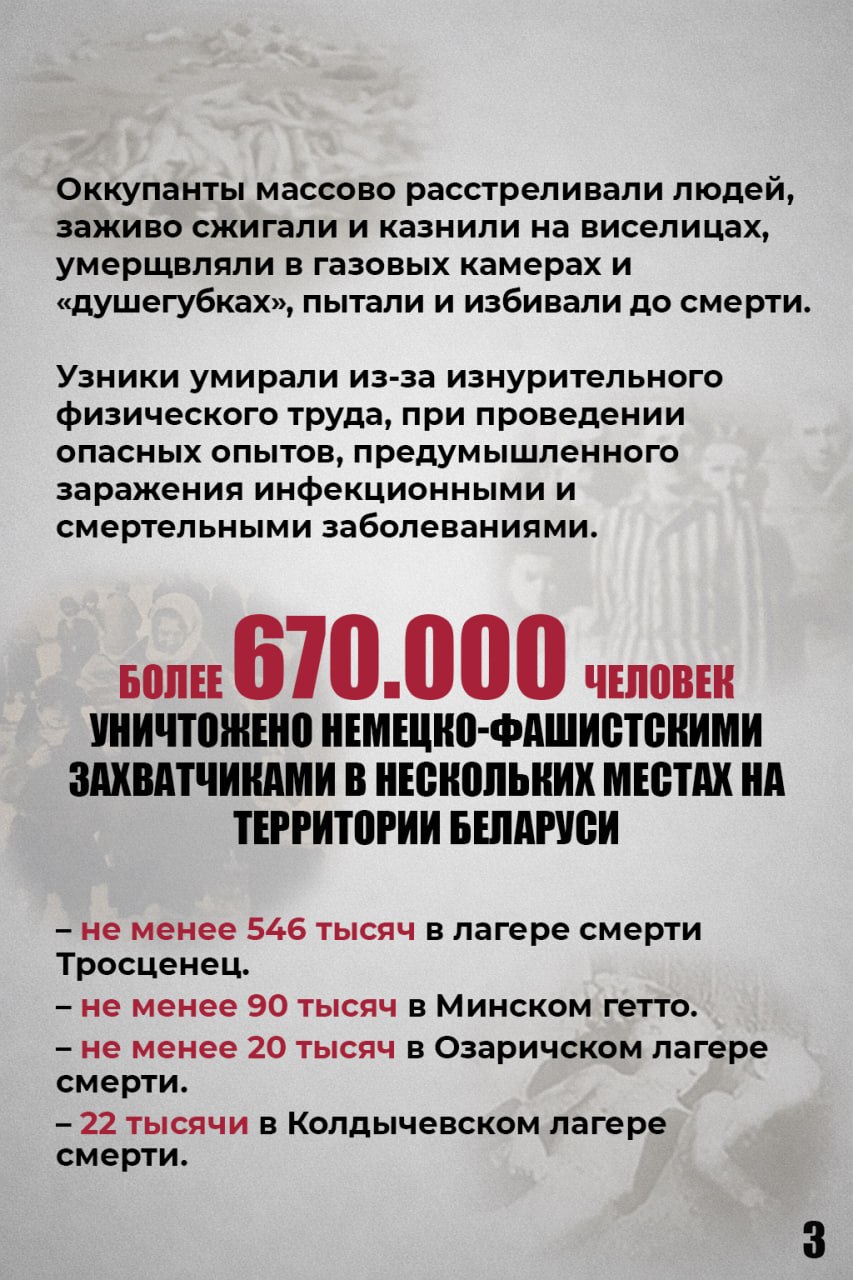 Оккупанты массово расстреливали людей, заживо сжигали и казнили на виселицах, умерщвляли в газовых камерах и «душегубках», пытали и избивали до смерти.

Узники умирали из-за изнурительного физического труда, при проведении опасных опытов, предумышленного заражения инфекционными и смертельными заболеваниями.

БОЛЕЕ 670.000 ЧЕЛОВЕК УНИЧТОЖЕНО НЕМЕЦКО-ФАШИСТСКИМИ ЗАХВАТЧИКАМИ В НЕСКОЛЬКИХ МЕСТАХ НА ТЕРРИТОРИИ БЕЛАРУСИ

– не менее 546 тысяч в лагере смерти Тросценец.
– не менее 90 тысяч в Минском гетто.
– не менее 20 тысяч в Озаричском лагере смерти.
– 22 тысячи в Колдычевском лагере смерти.

3